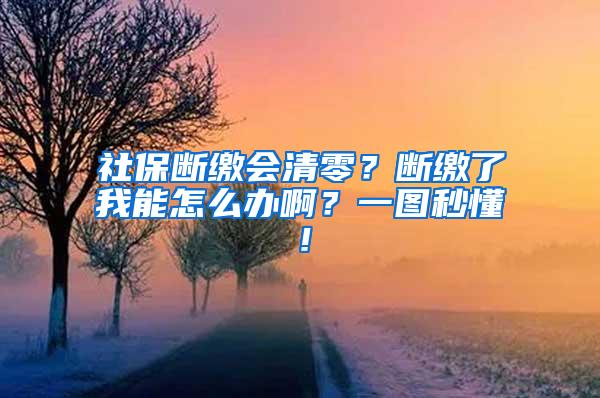 社保断缴会清零？断缴了我能怎么办啊？一图秒懂！